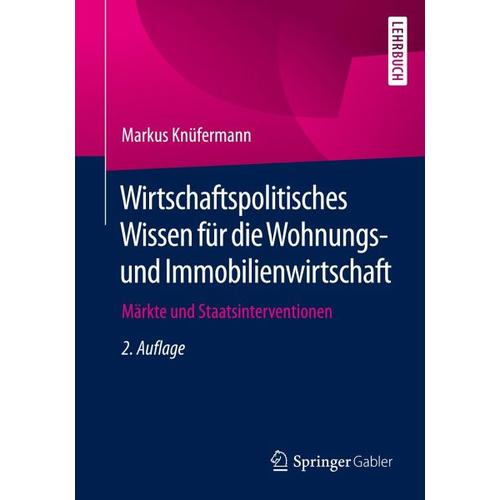 LEHRBUCH

Markus Knüfermann

Wirtschaftspolitisches Wissen für die Wohnungs- und Immobilienwirtschaft

Märkte und Staatsinterventionen

2. Auflage

Springer Gabler